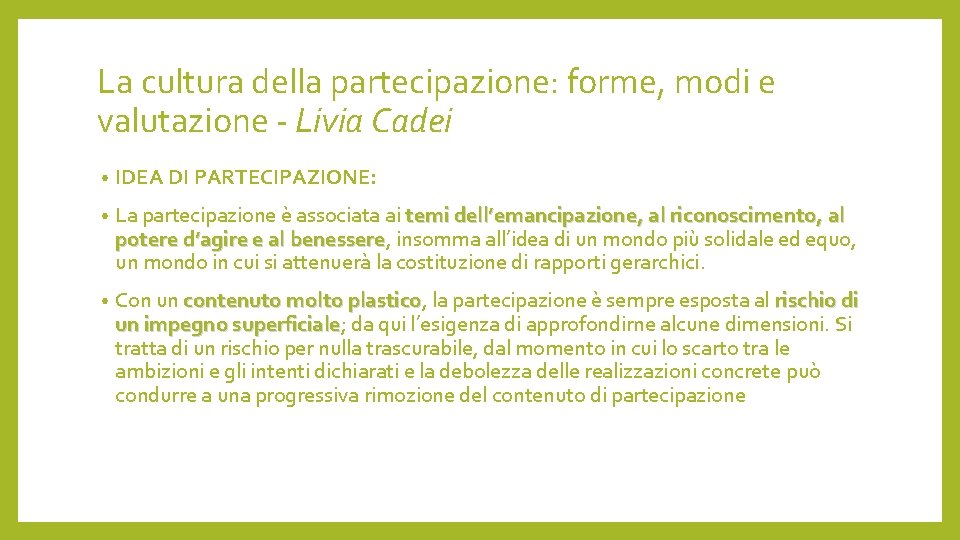 La cultura della partecipazione: forme, modi e valutazione - Livia Cadei

• IDEA DI PARTECIPAZIONE:

• La partecipazione è associata ai temi dell'emancipazione, al riconoscimento, al potere d'agire e al benessere, insomma all'idea di un mondo più solidale ed equo, un mondo in cui si attenuerà la costituzione di rapporti gerarchici.

• Con un contenuto molto plastico, la partecipazione è sempre esposta al rischio di un impegno superficiale; da qui l'esigenza di approfondirne alcune dimensioni. Si tratta di un rischio per nulla trascurabile, dal momento in cui lo scarto tra le ambizioni e gli intenti dichiarati e la debolezza delle realizzazioni concrete può condurre a una progressiva rimozione del contenuto di partecipazione